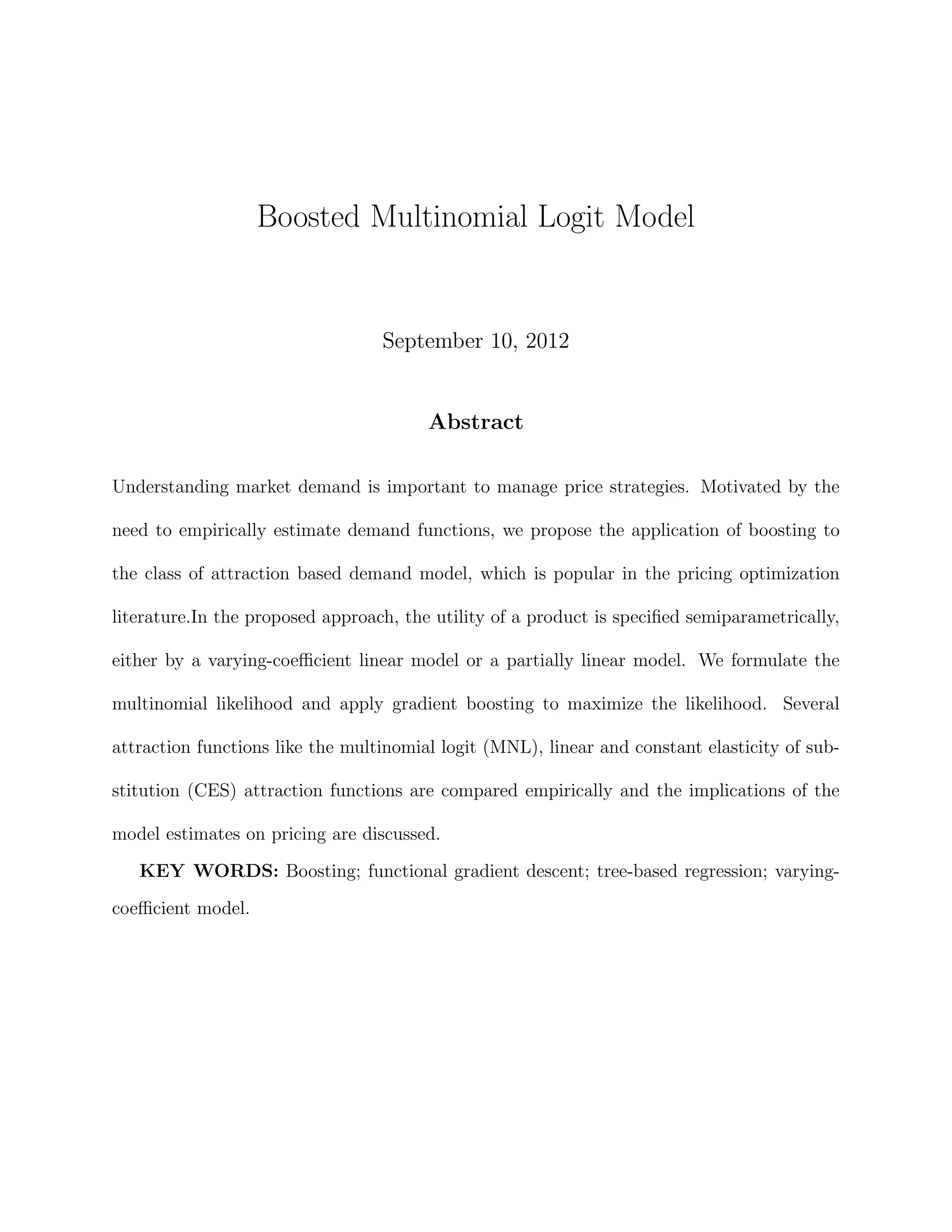 Boosted Multinomial Logit Model

September 10, 2012

Abstract

Understanding market demand is important to manage price strategies. Motivated by the need to empirically estimate demand functions, we propose the application of boosting to the class of attraction based demand model, which is popular in the pricing optimization literature.In the proposed approach, the utility of a product is specified semiparametrically, either by a varying-coefficient linear model or a partially linear model. We formulate the multinomial likelihood and apply gradient boosting to maximize the likelihood. Several attraction functions like the multinomial logit (MNL), linear and constant elasticity of substitution (CES) attraction functions are compared empirically and the implications of the model estimates on pricing are discussed.

KEY WORDS: Boosting; functional gradient descent; tree-based regression; varying-coefficient model.